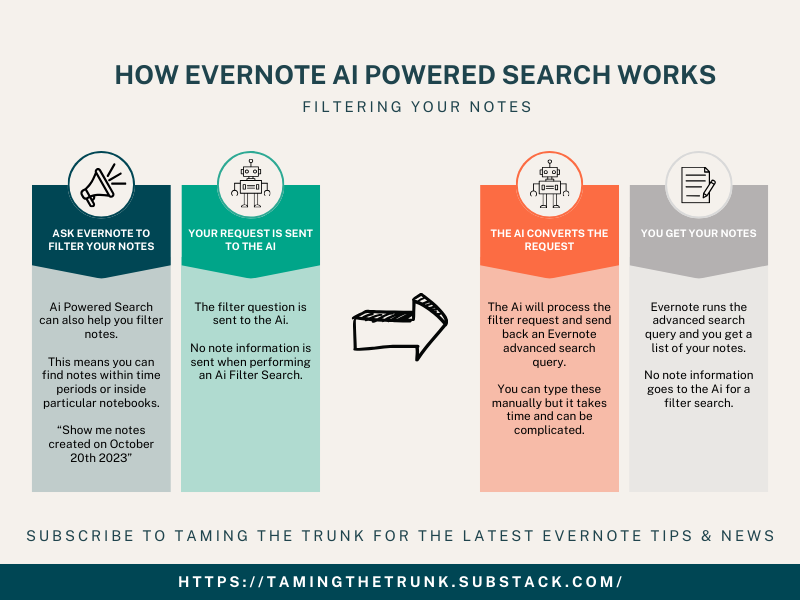 HOW EVERNOTE AI POWERED SEARCH WORKS

FILTERING YOUR NOTES

ASK EVERNOTE TO FILTER YOUR NOTES

Ai Powered Search can also help you filter notes.

This means you can find notes within time periods or inside particular notebooks.

“Show me notes created on October 20th 2023”

YOUR REQUEST IS SENT TO THE AI

The filter question is sent to the Ai.

No note information is sent when performing an Ai Filter Search.

THE AI CONVERTS THE REQUEST

The Ai will process the filter request and send back an Evernote advanced search query.

You can type these manually but it takes time and can be complicated.

YOU GET YOUR NOTES

Evernote runs the advanced search query and you get a list of your notes.

No note information goes to the Ai for a filter search.

SUBSCRIBE TO TAMING THE TRUNK FOR THE LATEST EVERNOTE TIPS & NEWS

HTTPS://TAMINGTHETRUNK.SUBSTACK.COM/